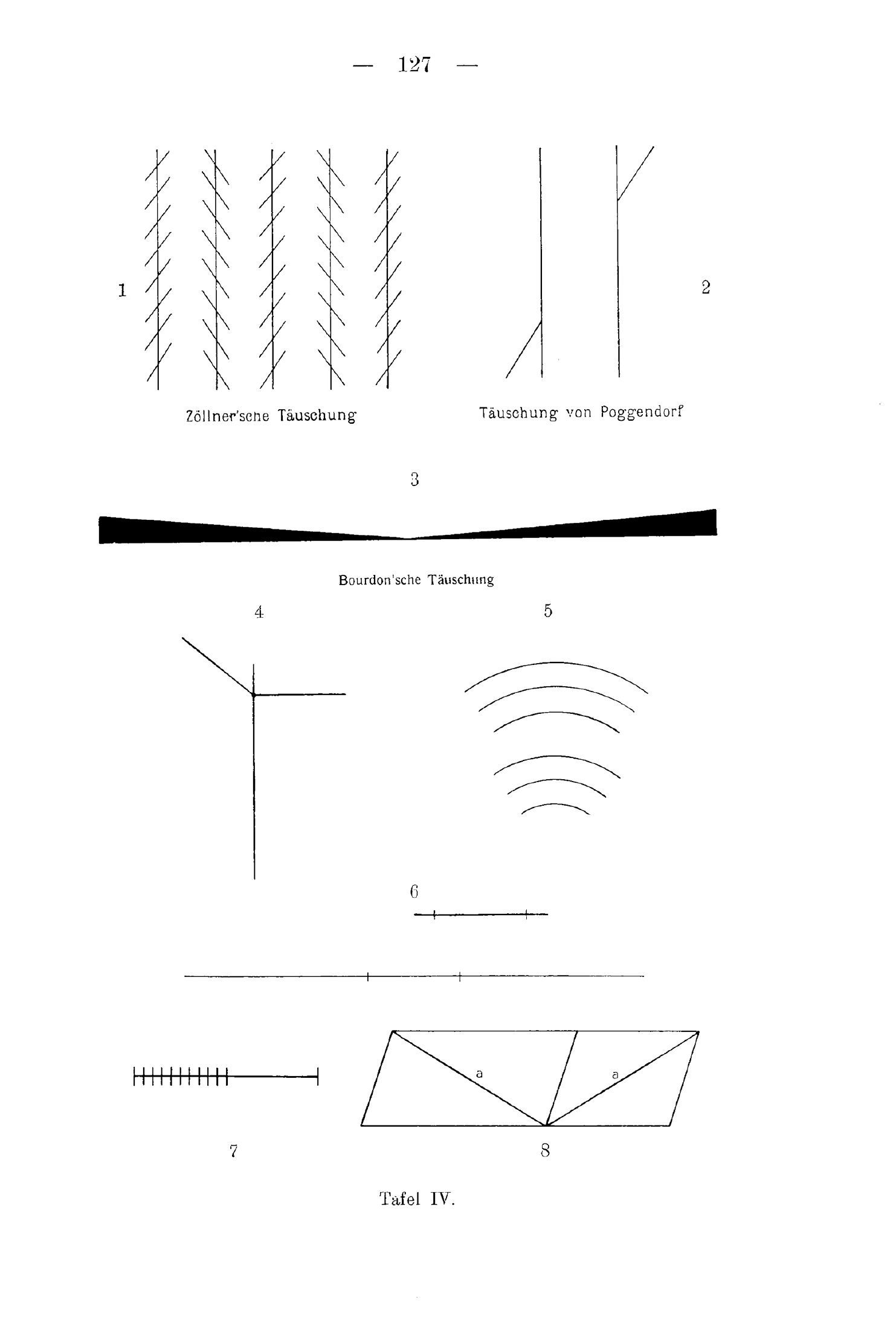 — 127 —

1

2

Zöllner'sche Täuschung

Täuschung von Poggendorf

3

Bourdon'sche Täuschung

4

5

6

a

a

7

8

Tafel IV.